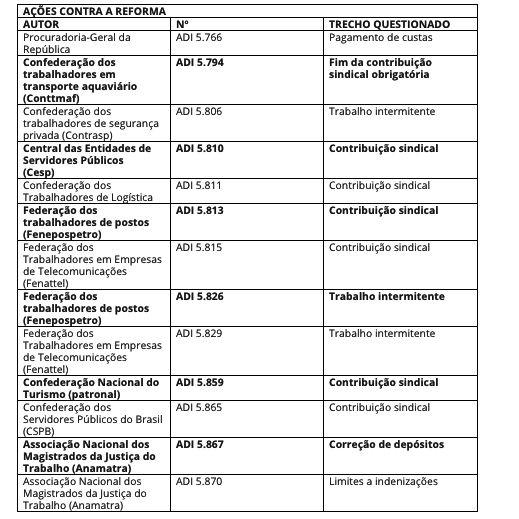 AÇÕES CONTRA A REFORMA

| AUTOR | Nº | TRECHO QUESTIONADO |
|---|---|---|
| Procuradoria-Geral da República | ADI 5.766 | Pagamento de custas |
| Confederação dos trabalhadores em transporte aquaviário (Conttmaf) | ADI 5.794 | Fim da contribuição sindical obrigatória |
| Confederação dos trabalhadores de segurança privada (Contrasp) | ADI 5.806 | Trabalho intermitente |
| Central das Entidades de Servidores Públicos (Cesp) | ADI 5.810 | Contribuição sindical |
| Confederação dos Trabalhadores de Logística | ADI 5.811 | Contribuição sindical |
| Federação dos trabalhadores de postos (Fenepospetro) | ADI 5.813 | Contribuição sindical |
| Federação dos Trabalhadores em Empresas de Telecomunicações (Fenattel) | ADI 5.815 | Contribuição sindical |
| Federação dos trabalhadores de postos (Fenepospetro) | ADI 5.826 | Trabalho intermitente |
| Federação dos Trabalhadores em Empresas de Telecomunicações (Fenattel) | ADI 5.829 | Trabalho intermitente |
| Confederação Nacional do Turismo (patronal) | ADI 5.859 | Contribuição sindical |
| Confederação dos Servidores Públicos do Brasil (CSPB) | ADI 5.865 | Contribuição sindical |
| Associação Nacional dos Magistrados da Justiça do Trabalho (Anamatra) | ADI 5.867 | Correção de depósitos |
| Associação Nacional dos Magistrados da Justiça do Trabalho (Anamatra) | ADI 5.870 | Limites a indenizações |